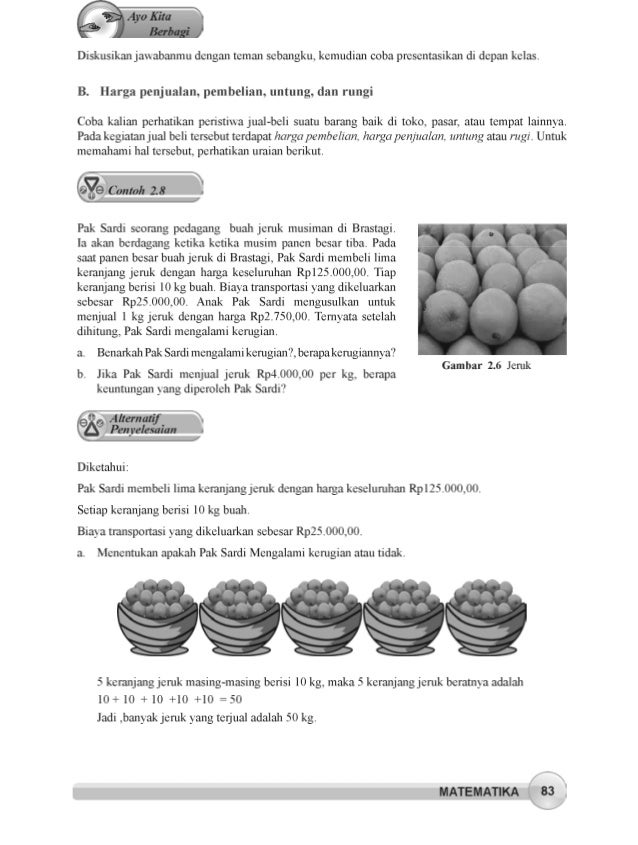 Ayo Kita Berbagi

Diskusikan jawabanmu dengan teman sebangku, kemudian coba presentasikan di depan kelas.

B. Harga penjualan, pembelian, untung, dan rungi

Coba kalian perhatikan peristiwa jual-beli suatu barang baik di toko, pasar, atau tempat lainnya. Pada kegiatan jual beli tersebut terdapat harga pembelian, harga penjualan, untung atau rugi. Untuk memahami hal tersebut, perhatikan uraian berikut.

Contoh 2.8

Pak Sardi seorang pedagang buah jeruk musiman di Brastagi. Ia akan berdagang ketika ketika musim panen besar tiba. Pada saat panen besar buah jeruk di Brastagi, Pak Sardi membeli lima keranjang jeruk dengan harga keseluruhan Rp125.000,00. Tiap keranjang berisi 10 kg buah. Biaya transportasi yang dikeluarkan sebesar Rp25.000,00. Anak Pak Sardi mengusulkan untuk menjual 1 kg jeruk dengan harga Rp2.750,00. Ternyata setelah dihitung, Pak Sardi mengalami kerugian.

a. Benarkah Pak Sardi mengalami kerugian?, berapa kerugiannya?

b. Jika Pak Sardi menjual jeruk Rp4.000,00 per kg, berapa keuntungan yang diperoleh Pak Sardi?

Gambar 2.6 Jeruk

Alternatif Penyelesaian

Diketahui:

Pak Sardi membeli lima keranjang jeruk dengan harga keseluruhan Rp125.000,00.

Setiap keranjang berisi 10 kg buah.

Biaya transportasi yang dikeluarkan sebesar Rp25.000,00.

a. Menentukan apakah Pak Sardi Mengalami kerugian atau tidak.

5 keranjang jeruk masing-masing berisi 10 kg, maka 5 keranjang jeruk beratnya adalah
$10 + 10 + 10 + 10 + 10 = 50$
Jadi ,banyak jeruk yang terjual adalah 50 kg.

MATEMATIKA 83